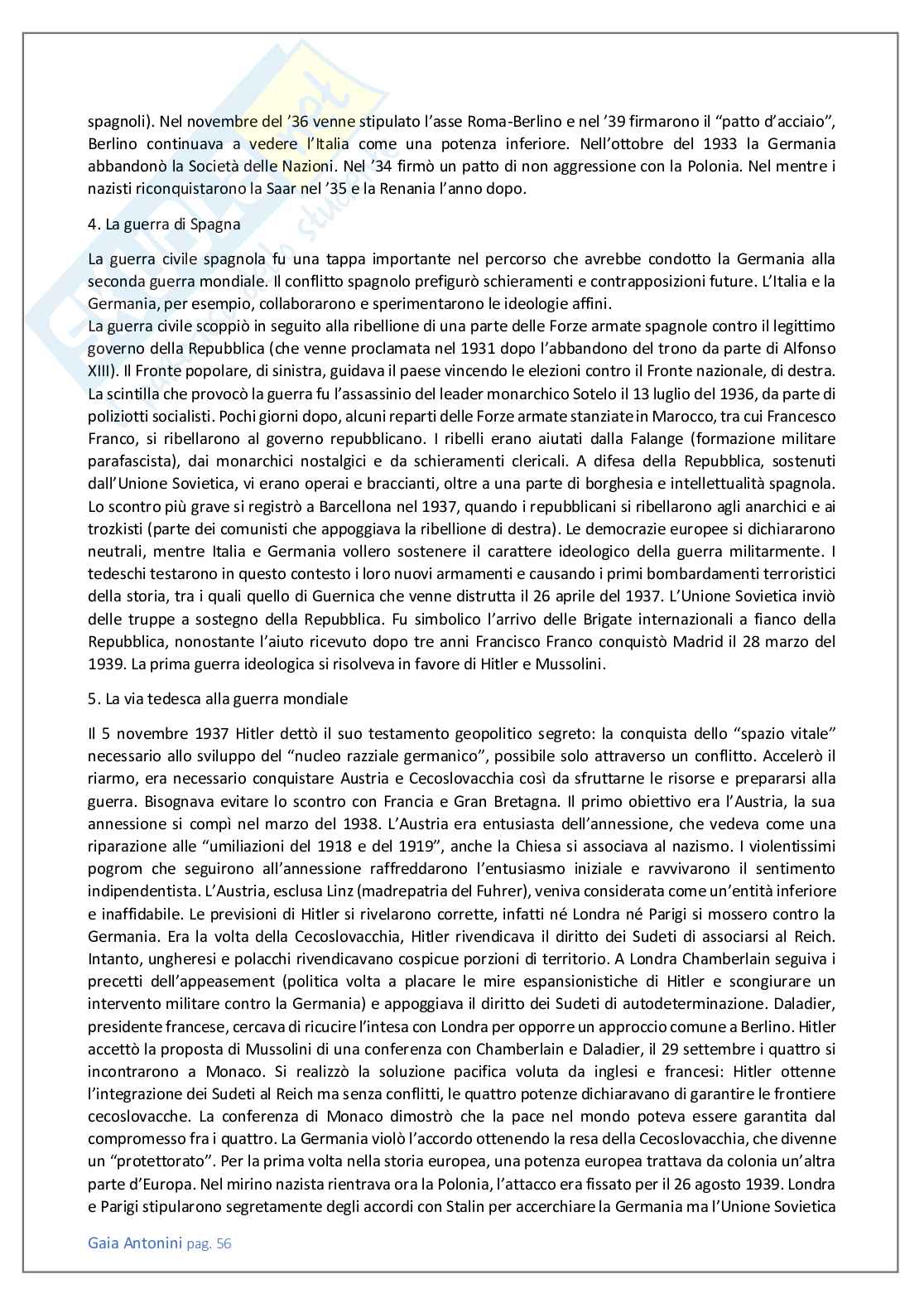 spagnoli). Nel novembre del '36 venne stipulato l'asse Roma-Berlino e nel '39 firmarono il "patto d'acciaio", Berlino continuava a vedere l'Italia come una potenza inferiore. Nell'ottobre del 1933 la Germania abbandonò la Società delle Nazioni. Nel '34 firmò un patto di non aggressione con la Polonia. Nel mentre i nazisti riconquistarono la Saar nel '35 e la Renania l'anno dopo.

4. La guerra di Spagna

La guerra civile spagnola fu una tappa importante nel percorso che avrebbe condotto la Germania alla seconda guerra mondiale. Il conflitto spagnolo prefigurò schieramenti e contrapposizioni future. L'Italia e la Germania, per esempio, collaborarono e sperimentarono le ideologie affini.
La guerra civile scoppiò in seguito alla ribellione di una parte delle Forze armate spagnole contro il legittimo governo della Repubblica (che venne proclamata nel 1931 dopo l'abbandono del trono da parte di Alfonso XIII). Il Fronte popolare, di sinistra, guidava il paese vincendo le elezioni contro il Fronte nazionale, di destra. La scintilla che provocò la guerra fu l'assassinio del leader monarchico Sotelo il 13 luglio del 1936, da parte di poliziotti socialisti. Pochi giorni dopo, alcuni reparti delle Forze armate stanziate in Marocco, tra cui Francesco Franco, si ribellarono al governo repubblicano. I ribelli erano aiutati dalla Falange (formazione militare parafascista), dai monarchici nostalgici e da schieramenti clericali. A difesa della Repubblica, sostenuti dall'Unione Sovietica, vi erano operai e braccianti, oltre a una parte di borghesia e intellettualità spagnola. Lo scontro più grave si registrò a Barcellona nel 1937, quando i repubblicani si ribellarono agli anarchici e ai trozkisti (parte dei comunisti che appoggiava la ribellione di destra). Le democrazie europee si dichiararono neutrali, mentre Italia e Germania vollero sostenere il carattere ideologico della guerra militarmente. I tedeschi testarono in questo contesto i loro nuovi armamenti e causando i primi bombardamenti terroristici della storia, tra i quali quello di Guernica che venne distrutta il 26 aprile del 1937. L'Unione Sovietica inviò delle truppe a sostegno della Repubblica. Fu simbolico l'arrivo delle Brigate internazionali a fianco della Repubblica, nonostante l'aiuto ricevuto dopo tre anni Francisco Franco conquistò Madrid il 28 marzo del 1939. La prima guerra ideologica si risolveva in favore di Hitler e Mussolini.

5. La via tedesca alla guerra mondiale

Il 5 novembre 1937 Hitler dettò il suo testamento geopolitico segreto: la conquista dello "spazio vitale" necessario allo sviluppo del "nucleo razziale germanico", possibile solo attraverso un conflitto. Accelerò il riarmo, era necessario conquistare Austria e Cecoslovacchia così da sfruttarne le risorse e prepararsi alla guerra. Bisognava evitare lo scontro con Francia e Gran Bretagna. Il primo obiettivo era l'Austria, la sua annessione si compì nel marzo del 1938. L'Austria era entusiasta dell'annessione, che vedeva come una riparazione alle "umiliazioni del 1918 e del 1919", anche la Chiesa si associava al nazismo. I violentissimi pogrom che seguirono all'annessione raffreddarono l'entusiasmo iniziale e ravvivarono il sentimento indipendentista. L'Austria, esclusa Linz (madrepatria del Fuhrer), veniva considerata come un'entità inferiore e inaffidabile. Le previsioni di Hitler si rivelarono corrette, infatti né Londra né Parigi si mossero contro la Germania. Era la volta della Cecoslovacchia, Hitler rivendicava il diritto dei Sudeti di associarsi al Reich. Intanto, ungheresi e polacchi rivendicavano cospicue porzioni di territorio. A Londra Chamberlain seguiva i precetti dell'appeasement (politica volta a placare le mire espansionistiche di Hitler e scongiurare un intervento militare contro la Germania) e appoggiava il diritto dei Sudeti di autodeterminazione. Daladier, presidente francese, cercava di ricucire l'intesa con Londra per opporre un approccio comune a Berlino. Hitler accettò la proposta di Mussolini di una conferenza con Chamberlain e Daladier, il 29 settembre i quattro si incontrarono a Monaco. Si realizzò la soluzione pacifica voluta da inglesi e francesi: Hitler ottenne l'integrazione dei Sudeti al Reich ma senza conflitti, le quattro potenze dichiaravano di garantire le frontiere cecoslovacche. La conferenza di Monaco dimostrò che la pace nel mondo poteva essere garantita dal compromesso fra i quattro. La Germania violò l'accordo ottenendo la resa della Cecoslovacchia, che divenne un "protettorato". Per la prima volta nella storia europea, una potenza europea trattava da colonia un'altra parte d'Europa. Nel mirino nazista rientrava ora la Polonia, l'attacco era fissato per il 26 agosto 1939. Londra e Parigi stipularono segretamente degli accordi con Stalin per accerchiare la Germania ma l'Unione Sovietica

Gaia Antonini pag. 56